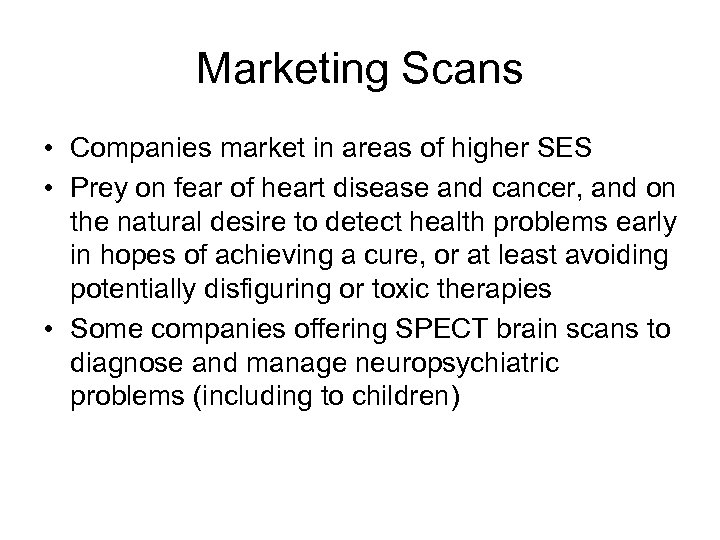 Marketing Scans

• Companies market in areas of higher SES
• Prey on fear of heart disease and cancer, and on the natural desire to detect health problems early in hopes of achieving a cure, or at least avoiding potentially disfiguring or toxic therapies
• Some companies offering SPECT brain scans to diagnose and manage neuropsychiatric problems (including to children)